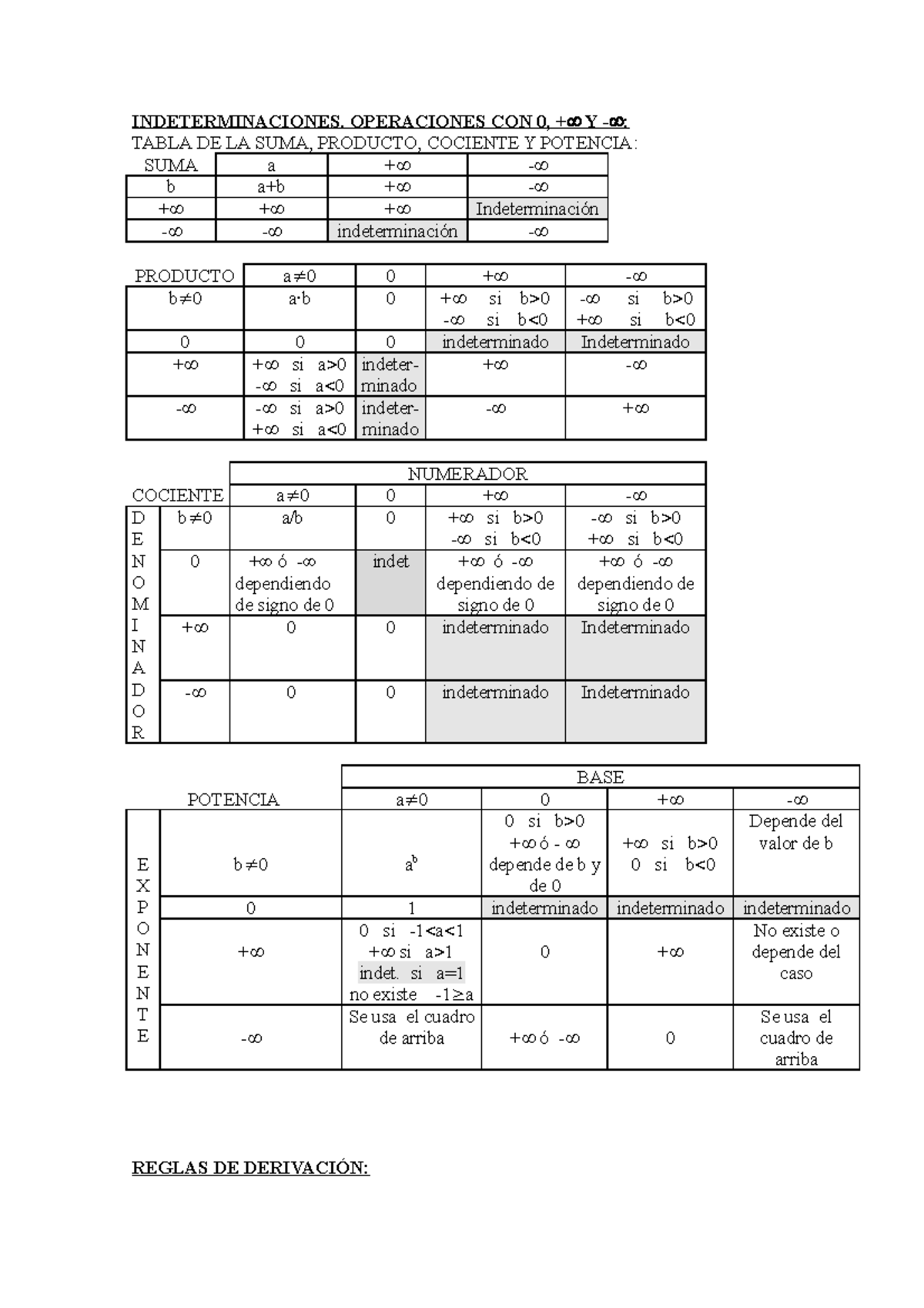 INDETERMINACIONES. OPERACIONES CON 0, +∞ Y -∞:
TABLA DE LA SUMA, PRODUCTO, COCIENTE Y POTENCIA:

| SUMA | a | +∞ | -∞ |
|---|---|---|---|
| b | a+b | +∞ | -∞ |
| +∞ | +∞ | +∞ | Indeterminación |
| -∞ | -∞ | indeterminación | -∞ |

| PRODUCTO | a≠0 | 0 | +∞ | -∞ |
|---|---|---|---|---|
| b≠0 | a·b | 0 | +∞ si b>0 -∞ si b<0 | -∞ si b>0 +∞ si b<0 |
| 0 | 0 | 0 | indeterminado | Indeterminado |
| +∞ | +∞ si a>0 -∞ si a<0 | indeterminado | +∞ | -∞ |
| -∞ | -∞ si a>0 +∞ si a<0 | indeterminado | -∞ | +∞ |

| | | NUMERADOR | | | |
|---|---|---|---|---|---|
| COCIENTE | | a≠0 | 0 | +∞ | -∞ |
| DENOMINADOR | b≠0 | a/b | 0 | +∞ si b>0 -∞ si b<0 | -∞ si b>0 +∞ si b<0 |
| | 0 | +∞ ó -∞ dependiendo de signo de 0 | indet | +∞ ó -∞ dependiendo de signo de 0 | +∞ ó -∞ dependiendo de signo de 0 |
| | +∞ | 0 | 0 | indeterminado | Indeterminado |
| | -∞ | 0 | 0 | indeterminado | Indeterminado |

| | | BASE | | | |
|---|---|---|---|---|---|
| POTENCIA | | a≠0 | 0 | +∞ | -∞ |
| EXPONENTE | b≠0 | $a^b$ | 0 si b>0 +∞ ó - ∞ depende de b y de 0 | +∞ si b>0 0 si b<0 | Depende del valor de b |
| | 0 | 1 | indeterminado | indeterminado | indeterminado |
| | +∞ | 0 si -1<a<1 +∞ si a>1 indet. si a=1 no existe -1≥a | 0 | +∞ | No existe o depende del caso |
| | -∞ | Se usa el cuadro de arriba | +∞ ó -∞ | 0 | Se usa el cuadro de arriba |

REGLAS DE DERIVACIÓN: